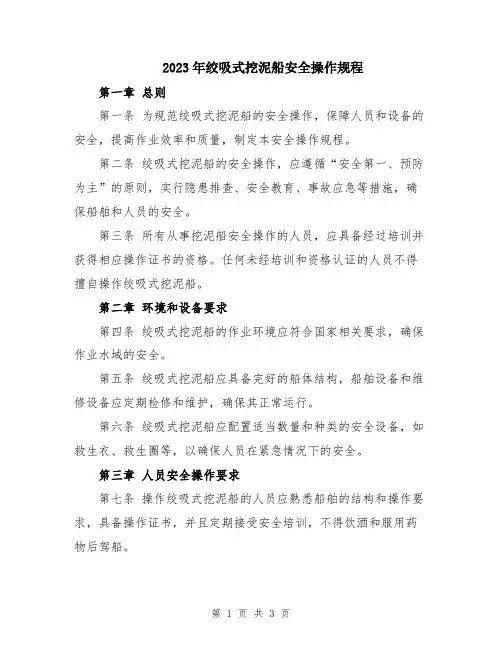 2023年绞吸式挖泥船安全操作规程

第一章 总则

第一条 为规范绞吸式挖泥船的安全操作，保障人员和设备的安全，提高作业效率和质量，制定本安全操作规程。

第二条 绞吸式挖泥船的安全操作，应遵循“安全第一、预防为主”的原则，实行隐患排查、安全教育、事故应急等措施，确保船舶和人员的安全。

第三条 所有从事挖泥船安全操作的人员，应具备经过培训并获得相应操作证书的资格。任何未经培训和资格认证的人员不得擅自操作绞吸式挖泥船。

第二章 环境和设备要求

第四条 绞吸式挖泥船的作业环境应符合国家相关要求，确保作业水域的安全。

第五条 绞吸式挖泥船应具备完好的船体结构，船舶设备和维修设备应定期检修和维护，确保其正常运行。

第六条 绞吸式挖泥船应配置适当数量和种类的安全设备，如救生衣、救生圈等，以确保人员在紧急情况下的安全。

第三章 人员安全操作要求

第七条 操作绞吸式挖泥船的人员应熟悉船舶的结构和操作要求，具备操作证书，并且定期接受安全培训，不得饮酒和服用药物后驾船。

第 1 页 共 3 页